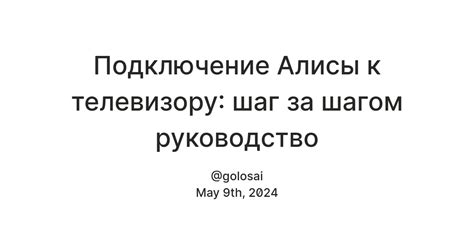 Подключение Алисы к телевизору: шаг за шагом руководство

@golosai
May 9th, 2024